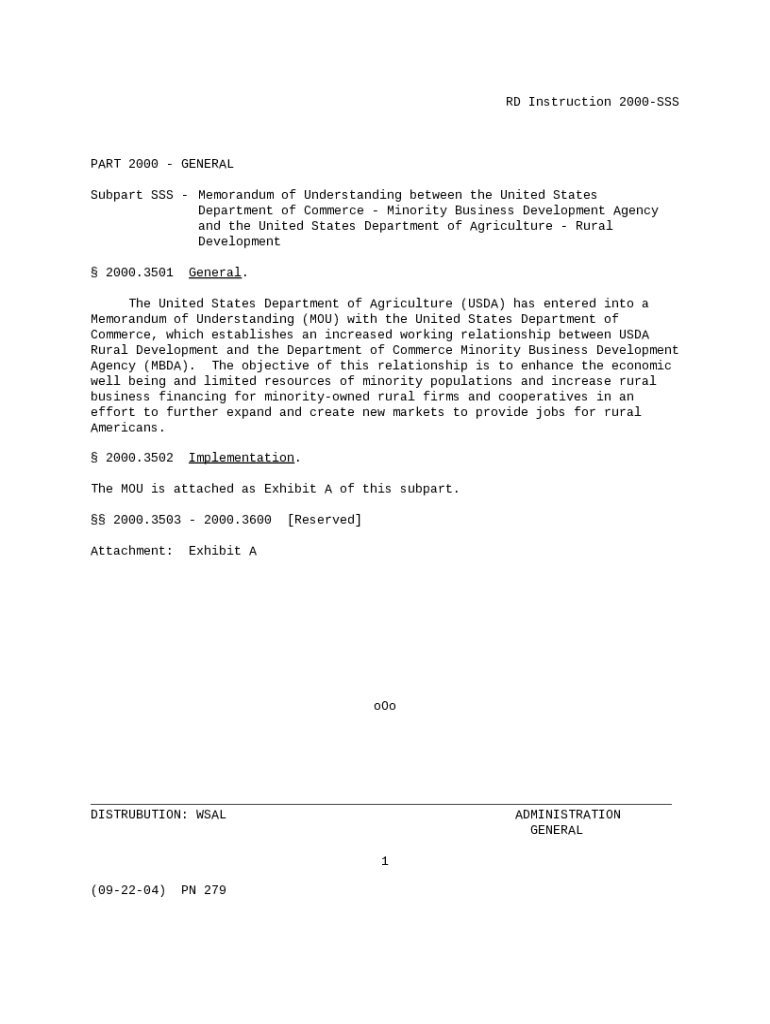 RD Instruction 2000-SSS

PART 2000 - GENERAL

Subpart SSS - Memorandum of Understanding between the United States Department of Commerce - Minority Business Development Agency and the United States Department of Agriculture - Rural Development

§ 2000.3501 General.

The United States Department of Agriculture (USDA) has entered into a Memorandum of Understanding (MOU) with the United States Department of Commerce, which establishes an increased working relationship between USDA Rural Development and the Department of Commerce Minority Business Development Agency (MBDA). The objective of this relationship is to enhance the economic well being and limited resources of minority populations and increase rural business financing for minority-owned rural firms and cooperatives in an effort to further expand and create new markets to provide jobs for rural Americans.

§ 2000.3502 Implementation.

The MOU is attached as Exhibit A of this subpart.

§§ 2000.3503 - 2000.3600 [Reserved]

Attachment: Exhibit A

oOo

DISTRUBUTION: WSAL

ADMINISTRATION
GENERAL

1

(09-22-04) PN 279